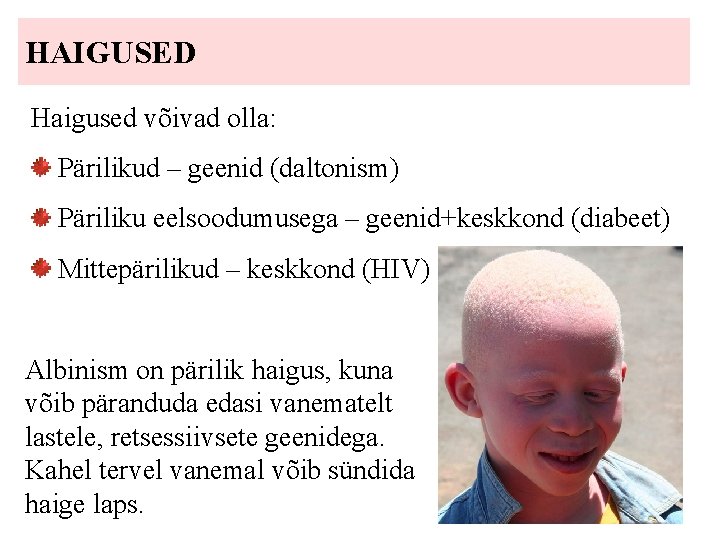 HAIGUSED

Haigused võivad olla:

Pärilikud – geenid (daltonism)

Päriliku eelsoodumusega – geenid+keskkond (diabeet)

Mittepärilikud – keskkond (HIV)

Albinism on pärilik haigus, kuna võib päranduda edasi vanematelt lastele, retsessiivsete geenidega. Kahel tervel vanemal võib sündida haige laps.